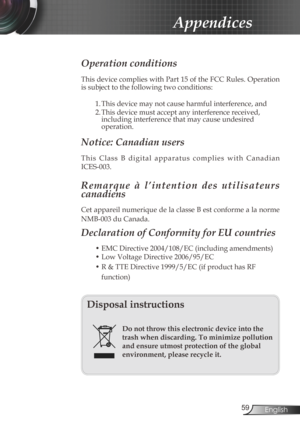 Appendices

Operation conditions

This device complies with Part 15 of the FCC Rules. Operation is subject to the following two conditions:

1. This device may not cause harmful interference, and
2. This device must accept any interference received, including interference that may cause undesired operation.

Notice: Canadian users

This Class B digital apparatus complies with Canadian ICES-003.

Remarque à l'intention des utilisateurs canadiens

Cet appareil numerique de la classe B est conforme a la norme NMB-003 du Canada.

Declaration of Conformity for EU countries

• EMC Directive 2004/108/EC (including amendments)
• Low Voltage Directive 2006/95/EC
• R & TTE Directive 1999/5/EC (if product has RF function)

Disposal instructions

Do not throw this electronic device into the trash when discarding. To minimize pollution and ensure utmost protection of the global environment, please recycle it.

59 English